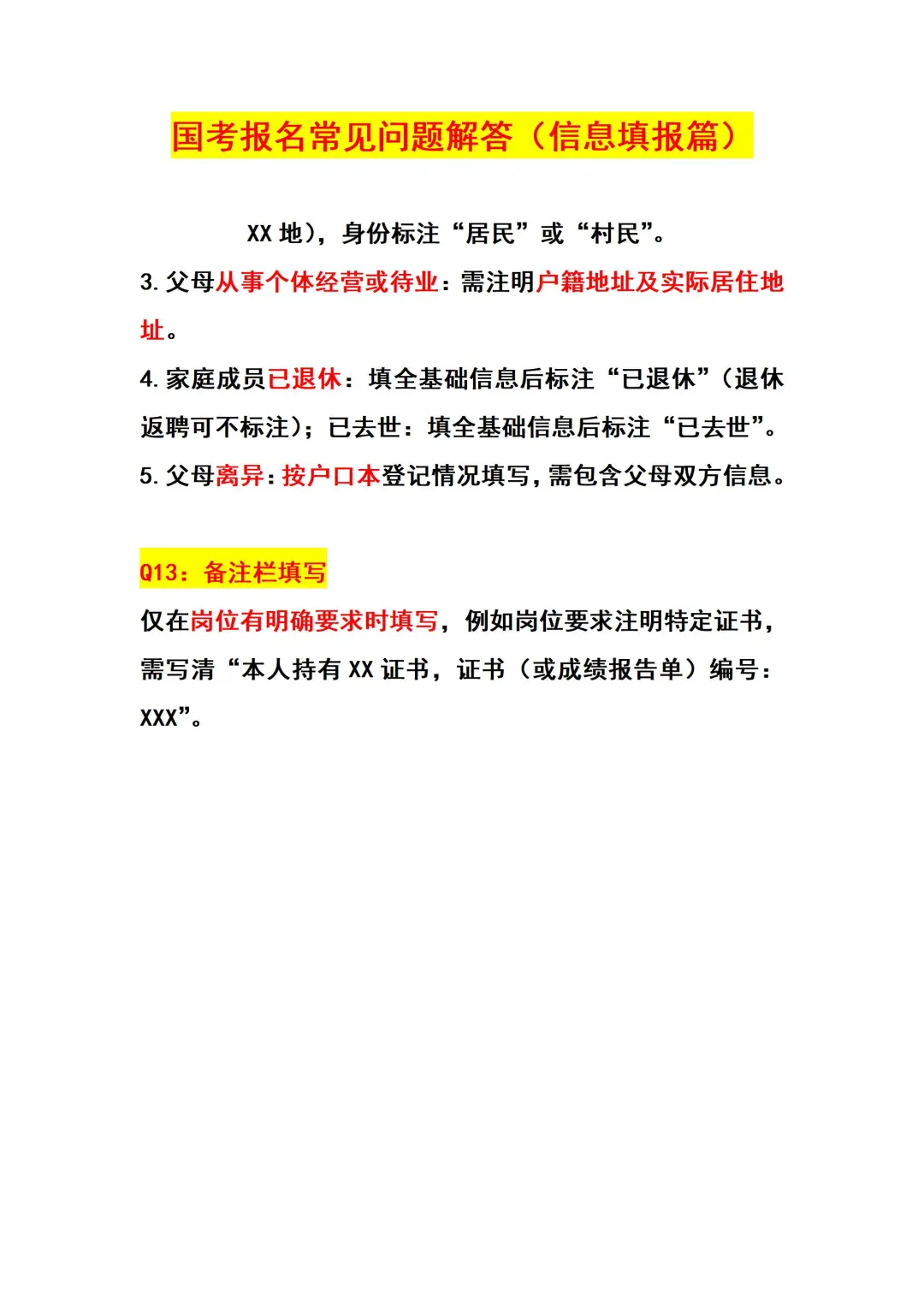 国考报名常见问题解答（信息填报篇）

XX 地），身份标注“居民”或“村民”。

3. 父母从事个体经营或待业：需注明户籍地址及实际居住地址。

4. 家庭成员已退休：填全基础信息后标注“已退休”（退休返聘可不标注）；已去世：填全基础信息后标注“已去世”。

5. 父母离异：按户口本登记情况填写，需包含父母双方信息。

Q13：备注栏填写

仅在岗位有明确要求时填写，例如岗位要求注明特定证书，需写清“本人持有 XX 证书，证书（或成绩报告单）编号：XXX”。